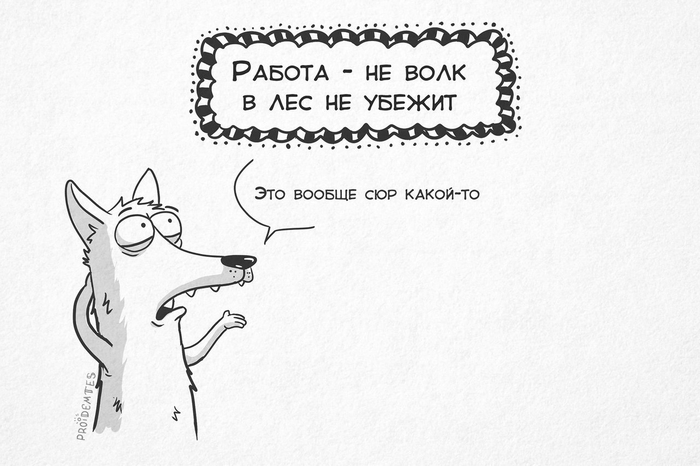 Работа - не волк
в лес не убежит

Это вообще сюр какой-то

PROÖDEMTES